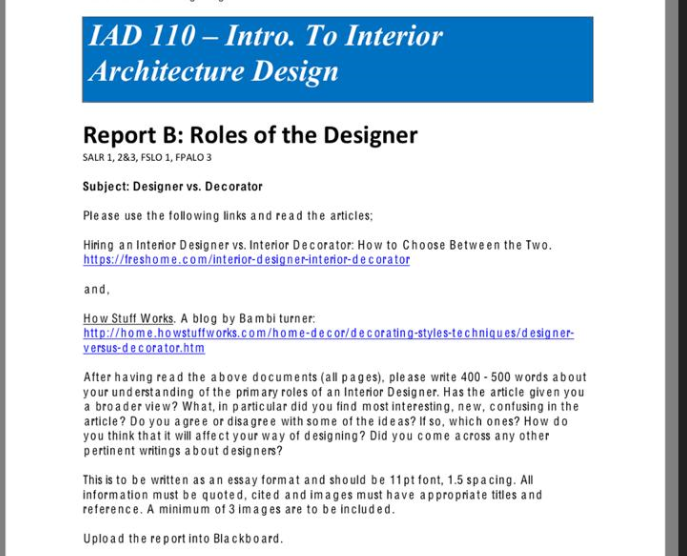 IAD 110 – Intro. To Interior Architecture Design

Report B: Roles of the Designer
SALR 1, 2&3, FSLO 1, FPALO 3

Subject: Designer vs. Decorator

Please use the following links and read the articles;

Hiring an Interior Designer vs. Interior Decorator: How to Choose Between the Two. https://freshome.com/interior-designer-interior-decorator

and,

How Stuff Works. A blog by Bambi turner: http://home.howstuffworks.com/home-decor/decorating-styles-techniques/designer-versus-decorator.htm

After having read the above documents (all pages), please write 400 - 500 words about your understanding of the primary roles of an Interior Designer. Has the article given you a broader view? What, in particular did you find most interesting, new, confusing in the article? Do you agree or disagree with some of the ideas? If so, which ones? How do you think that it will affect your way of designing? Did you come across any other pertinent writings about designers?

This is to be written as an essay format and should be 11pt font, 1.5 spacing. All information must be quoted, cited and images must have appropriate titles and reference. A minimum of 3 images are to be included.

Upload the report into Blackboard.